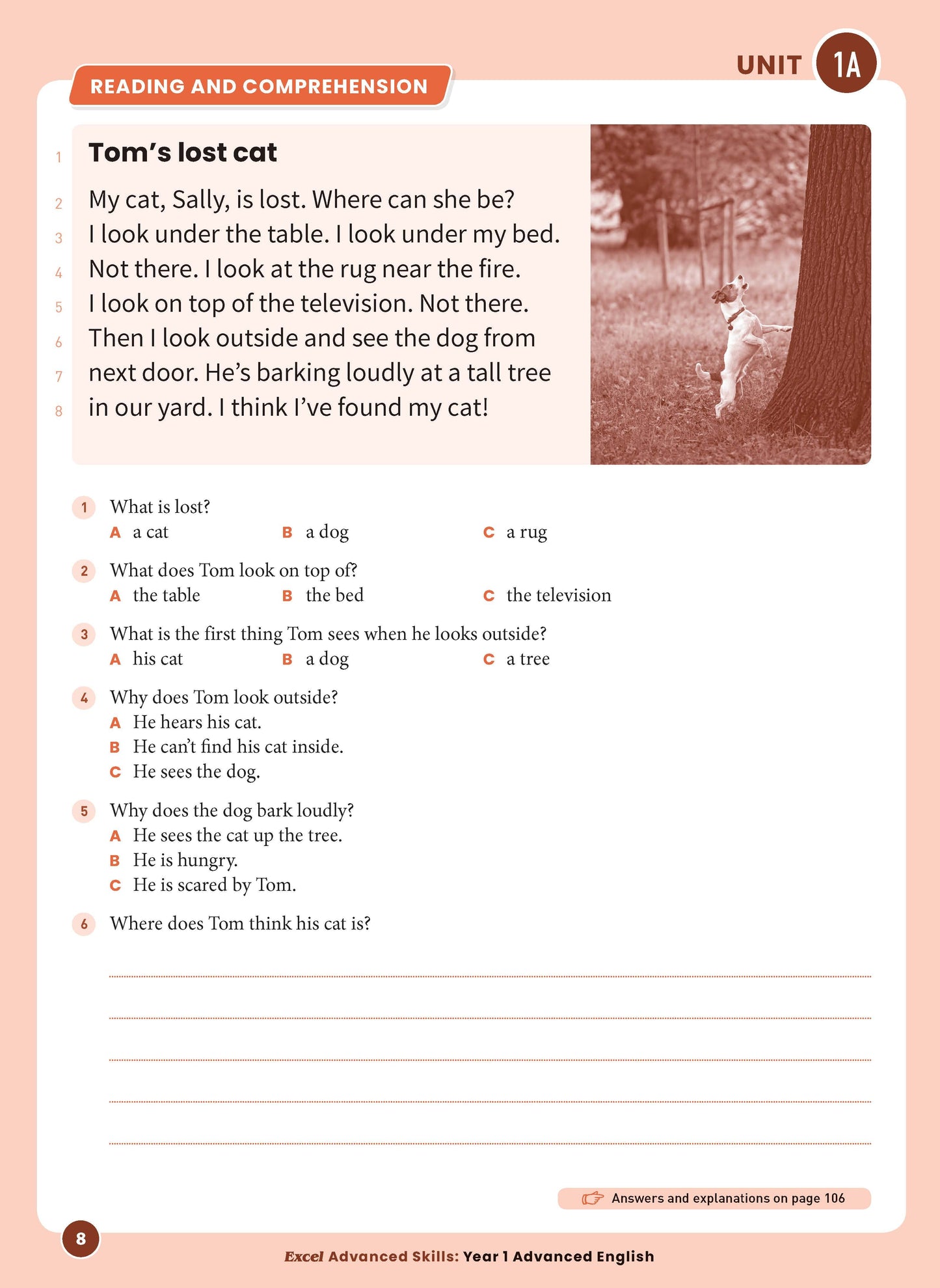 UNIT 1A

READING AND COMPREHENSION

1 Tom's lost cat

2 My cat, Sally, is lost. Where can she be?
3 I look under the table. I look under my bed.
4 Not there. I look at the rug near the fire.
5 I look on top of the television. Not there.
6 Then I look outside and see the dog from
7 next door. He's barking loudly at a tall tree
8 in our yard. I think I've found my cat!

1 What is lost?
A a cat B a dog C a rug

2 What does Tom look on top of?
A the table B the bed C the television

3 What is the first thing Tom sees when he looks outside?
A his cat B a dog C a tree

4 Why does Tom look outside?
A He hears his cat.
B He can't find his cat inside.
C He sees the dog.

5 Why does the dog bark loudly?
A He sees the cat up the tree.
B He is hungry.
C He is scared by Tom.

6 Where does Tom think his cat is?

Answers and explanations on page 106

8

Excel Advanced Skills: Year 1 Advanced English